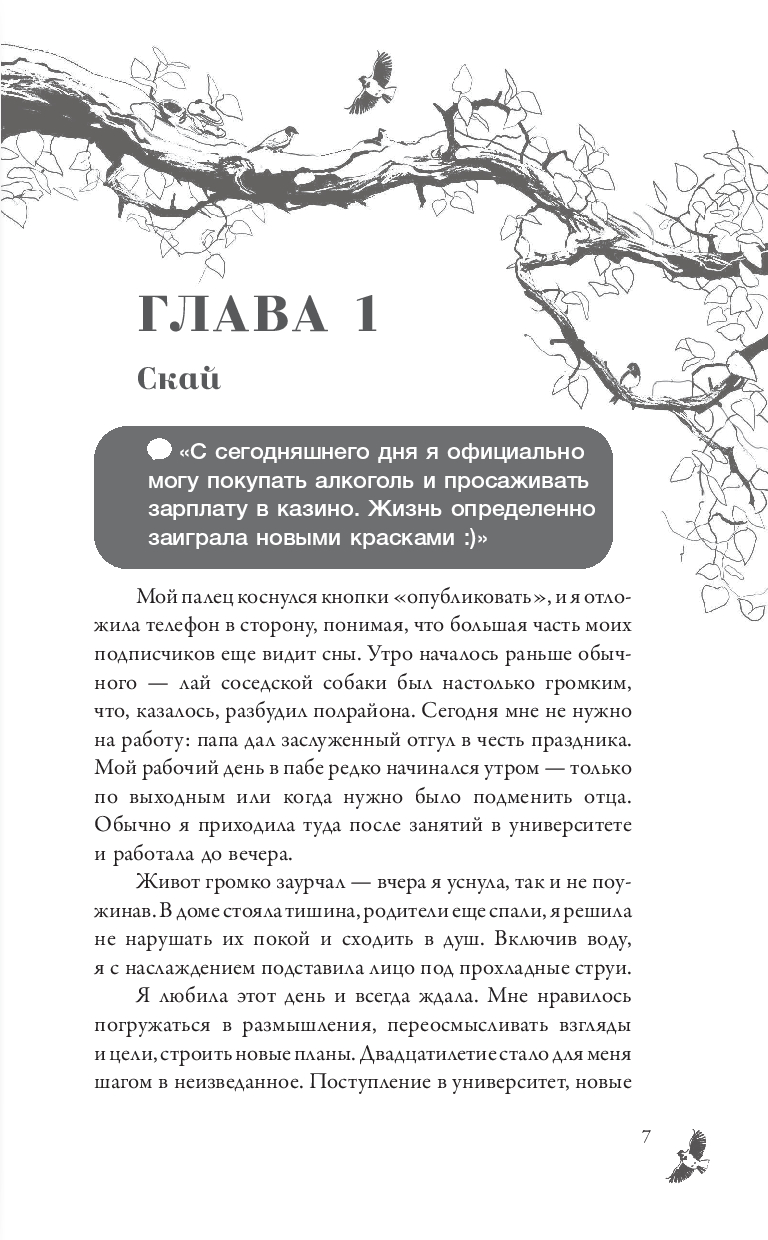 ГЛАВА 1

Скай

«С сегодняшнего дня я официально могу покупать алкоголь и просаживать зарплату в казино. Жизнь определенно заиграла новыми красками :)»

Мой палец коснулся кнопки «опубликовать», и я отложила телефон в сторону, понимая, что большая часть моих подписчиков еще видит сны. Утро началось раньше обычного — лай соседской собаки был настолько громким, что, казалось, разбудил полрайона. Сегодня мне не нужно на работу: папа дал заслуженный отгул в честь праздника. Мой рабочий день в пабе редко начинался утром — только по выходным или когда нужно было подменить отца. Обычно я приходила туда после занятий в университете и работала до вечера.

Живот громко заурчал — вчера я уснула, так и не поужинав. В доме стояла тишина, родители еще спали, я решила не нарушать их покой и сходить в душ. Включив воду, я с наслаждением подставила лицо под прохладные струи.

Я любила этот день и всегда ждала. Мне нравилось погружаться в размышления, переосмысливать взгляды и цели, строить новые планы. Двадцатилетие стало для меня шагом в неизведанное. Поступление в университет, новые

7